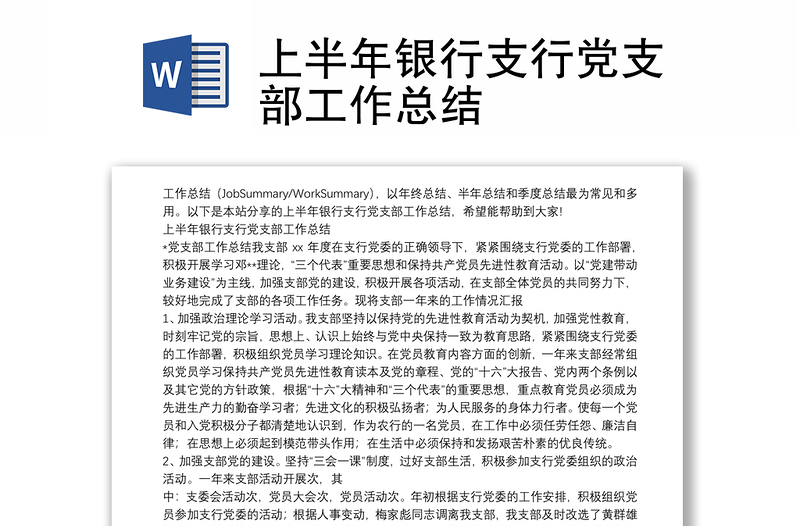 W

上半年银行支行党支部工作总结

工作总结（JobSummary/WorkSummary），以年终总结、半年总结和季度总结最为常见和多用。以下是本站分享的上半年银行支行党支部工作总结，希望能帮助到大家!

上半年银行支行党支部工作总结

*党支部工作总结我支部 xx 年度在支行党委的正确领导下，紧紧围绕支行党委的工作部署，积极开展学习邓**理论，“三个代表”重要思想和保持共产党员先进性教育活动。以“党建带动业务建设”为主线，加强支部党的建设，积极开展各项活动，在支部全体党员的共同努力下，较好地完成了支部的各项工作任务。现将支部一年来的工作情况汇报

1、加强政治理论学习活动。我支部坚持以保持党的先进性教育活动为契机，加强党性教育，时刻牢记党的宗旨，思想上、认识上始终与党中央保持一致为教育思路，紧紧围绕支行党委的工作部署，积极组织党员学习理论知识。在党员教育内容方面的创新，一年来支部经常组织党员学习保持共产党员先进性教育读本及党的章程、党的“十六”大报告、党内两个条例以及其它党的方针政策，根据“十六”大精神和“三个代表”的重要思想，重点教育党员必须成为先进生产力的勤奋学习者；先进文化的积极弘扬者；为人民服务的身体力行者。使每一个党员和入党积极分子都清楚地认识到，作为农行的一名党员，在工作中必须任劳任怨、廉洁自律；在思想上必须起到模范带头作用；在生活中必须保持和发扬艰苦朴素的优良传统。

2、加强支部党的建设。坚持“三会一课”制度，过好支部生活，积极参加支行党委组织的政治活动。一年来支部活动开展次，其

中：支委会活动次，党员大会次，党员活动次。年初根据支行党委的工作安排，积极组织党员参加支行党委的活动；根据人事变动，梅家彪同志调离我支部，我支部及时改选了黄群雄